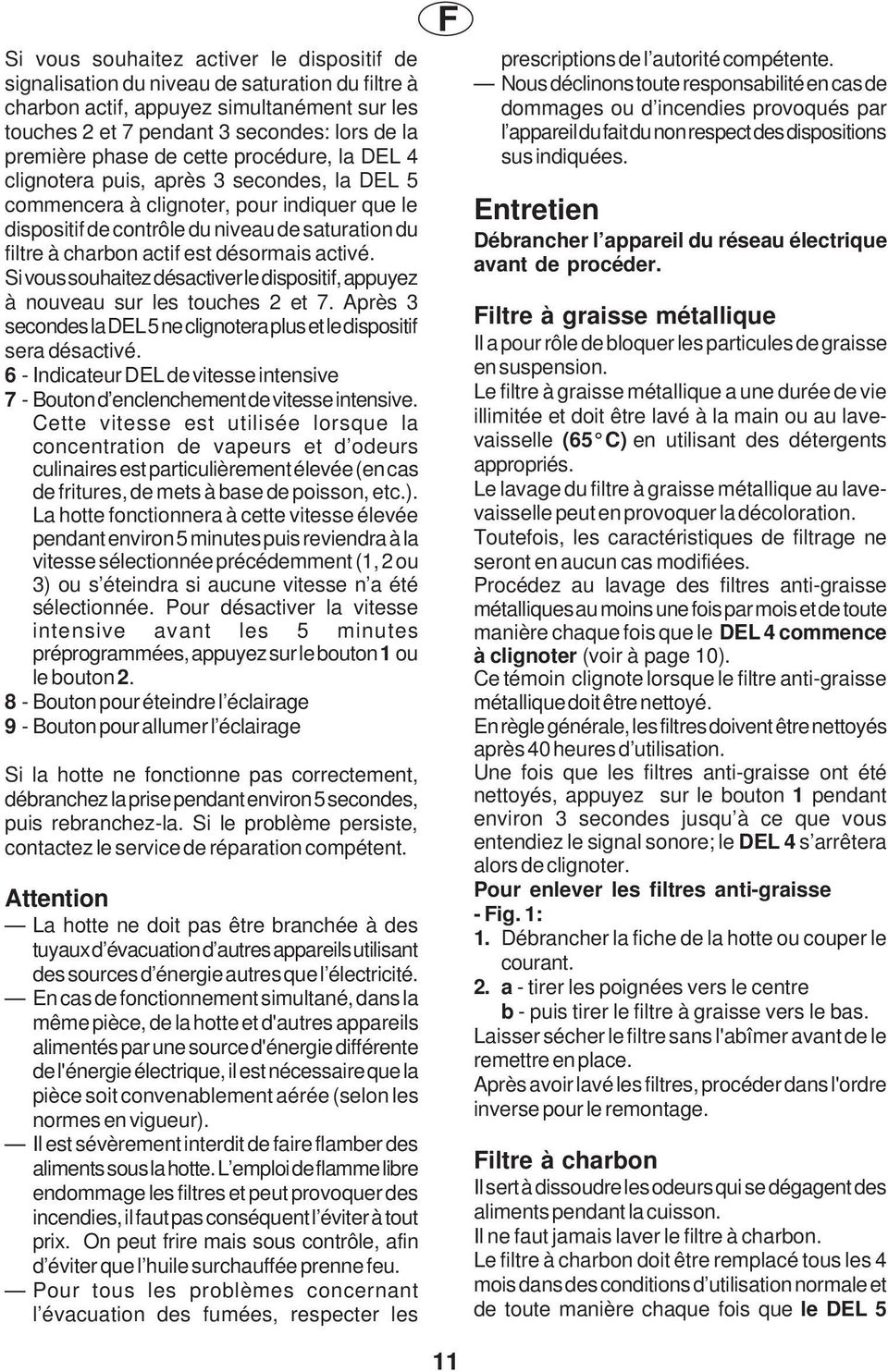 F

Si vous souhaitez activer le dispositif de signalisation du niveau de saturation du filtre à charbon actif, appuyez simultanément sur les touches 2 et 7 pendant 3 secondes: lors de la première phase de cette procédure, la DEL 4 clignotera puis, après 3 secondes, la DEL 5 commencera à clignoter, pour indiquer que le dispositif de contrôle du niveau de saturation du filtre à charbon actif est désormais activé.
Si vous souhaitez désactiver le dispositif, appuyez à nouveau sur les touches 2 et 7. Après 3 secondes la DEL 5 ne clignotera plus et le dispositif sera désactivé.
6 - Indicateur DEL de vitesse intensive
7 - Bouton d'enclenchement de vitesse intensive.
Cette vitesse est utilisée lorsque la concentration de vapeurs et d'odeurs culinaires est particulièrement élevée (en cas de fritures, de mets à base de poisson, etc.).
La hotte fonctionnera à cette vitesse élevée pendant environ 5 minutes puis reviendra à la vitesse sélectionnée précédemment (1, 2 ou 3) ou s'éteindra si aucune vitesse n'a été sélectionnée. Pour désactiver la vitesse intensive avant les 5 minutes préprogrammées, appuyez sur le bouton 1 ou le bouton 2.
8 - Bouton pour éteindre l'éclairage
9 - Bouton pour allumer l'éclairage

Si la hotte ne fonctionne pas correctement, débranchez la prise pendant environ 5 secondes, puis rebranchez-la. Si le problème persiste, contactez le service de réparation compétent.

Attention
— La hotte ne doit pas être branchée à des tuyaux d'évacuation d'autres appareils utilisant des sources d'énergie autres que l'électricité.
— En cas de fonctionnement simultané, dans la même pièce, de la hotte et d'autres appareils alimentés par une source d'énergie différente de l'énergie électrique, il est nécessaire que la pièce soit convenablement aérée (selon les normes en vigueur).
— Il est sévèrement interdit de faire flamber des aliments sous la hotte. L'emploi de flamme libre endommage les filtres et peut provoquer des incendies, il faut pas conséquent l'éviter à tout prix. On peut frire mais sous contrôle, afin d'éviter que l'huile surchauffée prenne feu.
— Pour tous les problèmes concernant l'évacuation des fumées, respecter les prescriptions de l'autorité compétente.
— Nous déclinons toute responsabilité en cas de dommages ou d'incendies provoqués par l'appareil du fait du non respect des dispositions sus indiquées.

Entretien
Débrancher l'appareil du réseau électrique avant de procéder.

Filtre à graisse métallique
Il a pour rôle de bloquer les particules de graisse en suspension.
Le filtre à graisse métallique a une durée de vie illimitée et doit être lavé à la main ou au lave-vaisselle (65° C) en utilisant des détergents appropriés.
Le lavage du filtre à graisse métallique au lave-vaisselle peut en provoquer la décoloration.
Toutefois, les caractéristiques de filtrage ne seront en aucun cas modifiées.
Procédez au lavage des filtres anti-graisse métalliques au moins une fois par mois et de toute manière chaque fois que le DEL 4 commence à clignoter (voir à page 10).
Ce témoin clignote lorsque le filtre anti-graisse métallique doit être nettoyé.
En règle générale, les filtres doivent être nettoyés après 40 heures d'utilisation.
Une fois que les filtres anti-graisse ont été nettoyés, appuyez sur le bouton 1 pendant environ 3 secondes jusqu'à ce que vous entendiez le signal sonore; le DEL 4 s'arrêtera alors de clignoter.
Pour enlever les filtres anti-graisse - Fig. 1:
1. Débrancher la fiche de la hotte ou couper le courant.
2. a - tirer les poignées vers le centre
b - puis tirer le filtre à graisse vers le bas.
Laisser sécher le filtre sans l'abîmer avant de le remettre en place.
Après avoir lavé les filtres, procéder dans l'ordre inverse pour le remontage.

Filtre à charbon
Il sert à dissoudre les odeurs qui se dégagent des aliments pendant la cuisson.
Il ne faut jamais laver le filtre à charbon.
Le filtre à charbon doit être remplacé tous les 4 mois dans des conditions d'utilisation normale et de toute manière chaque fois que le DEL 5

11